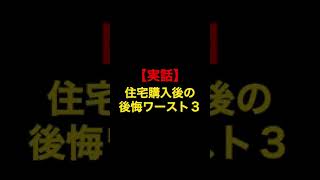 【実話】
住宅購入後の
後悔ワースト３